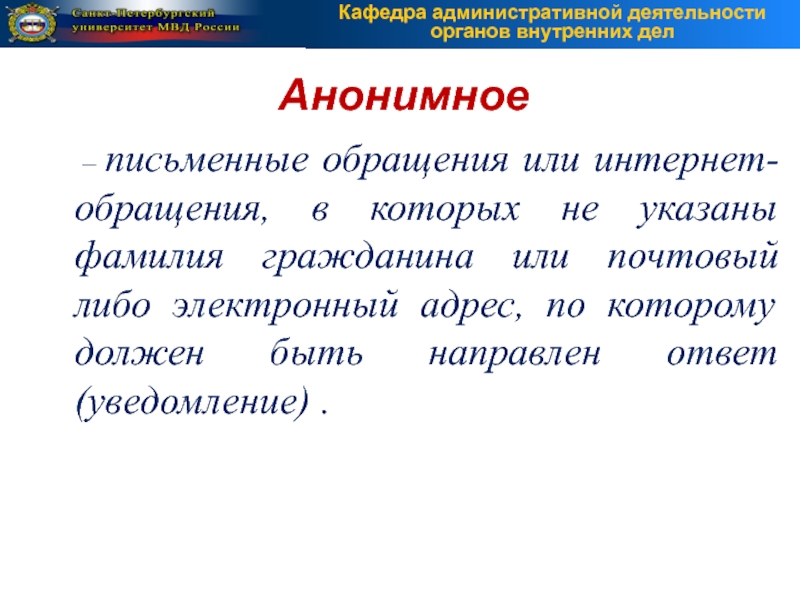 Санкт-Петербургский университет МВД России

Кафедра административной деятельности органов внутренних дел

Анонимное

– письменные обращения или интернет-обращения, в которых не указаны фамилия гражданина или почтовый либо электронный адрес, по которому должен быть направлен ответ (уведомление) .